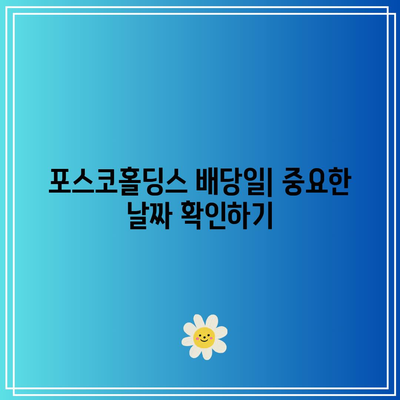 포스코홀딩스 배당일| 중요한 날짜 확인하기